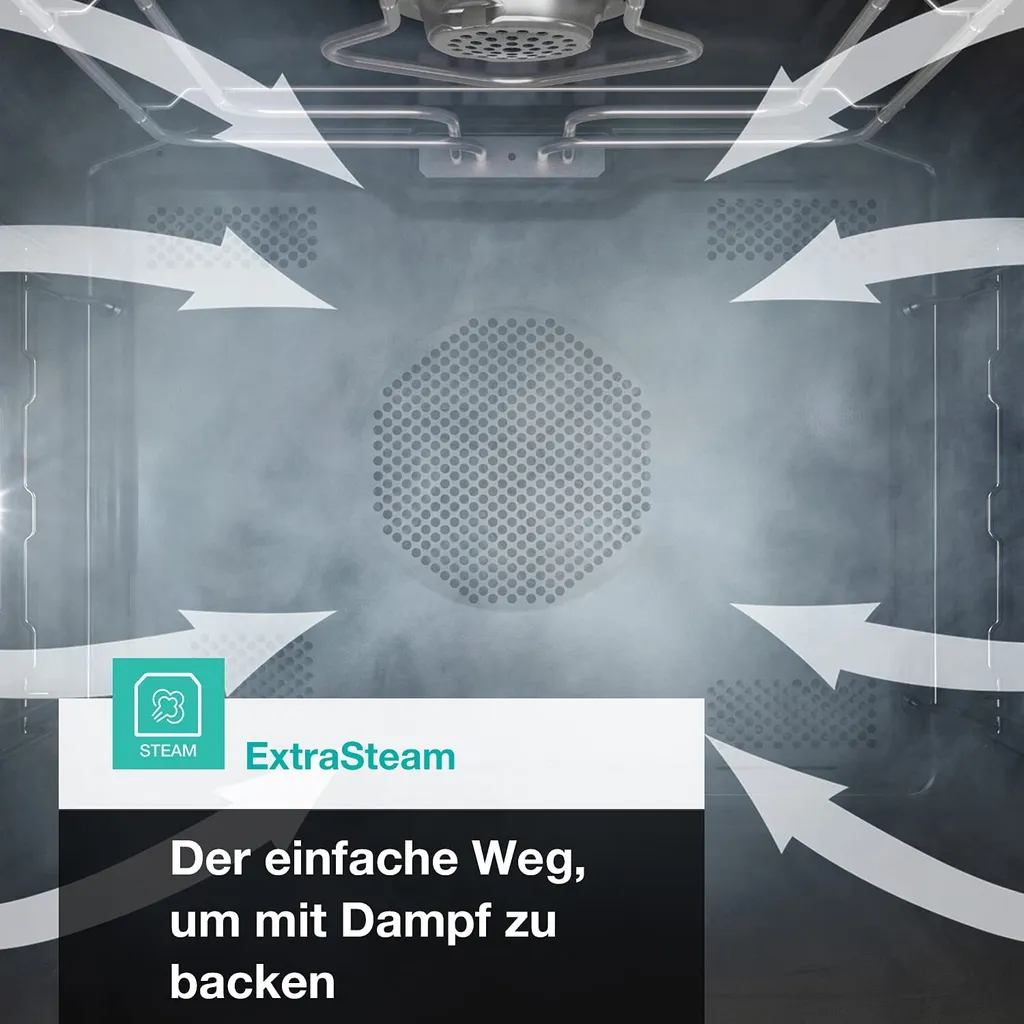 STEAM

ExtraSteam

Der einfache Weg, um mit Dampf zu backen